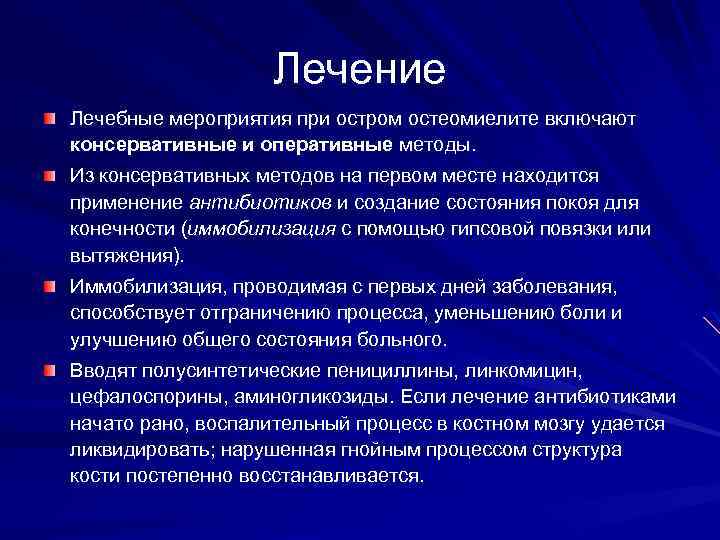 Лечение

Лечебные мероприятия при остром остеомиелите включают консервативные и оперативные методы.

Из консервативных методов на первом месте находится применение антибиотиков и создание состояния покоя для конечности (иммобилизация с помощью гипсовой повязки или вытяжения).

Иммобилизация, проводимая с первых дней заболевания, способствует отграничению процесса, уменьшению боли и улучшению общего состояния больного.

Вводят полусинтетические пенициллины, линкомицин, цефалоспорины, аминогликозиды. Если лечение антибиотиками начато рано, воспалительный процесс в костном мозгу удается ликвидировать; нарушенная гнойным процессом структура кости постепенно восстанавливается.